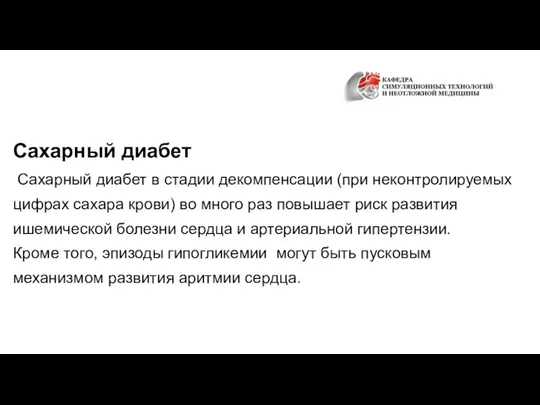 КАФЕДРА
СИМУЛЯЦИОННЫХ ТЕХНОЛОГИЙ
И НЕОТЛОЖНОЙ МЕДИЦИНЫ

Сахарный диабет

Сахарный диабет в стадии декомпенсации (при неконтролируемых цифрах сахара крови) во много раз повышает риск развития ишемической болезни сердца и артериальной гипертензии.
Кроме того, эпизоды гипогликемии могут быть пусковым механизмом развития аритмии сердца.